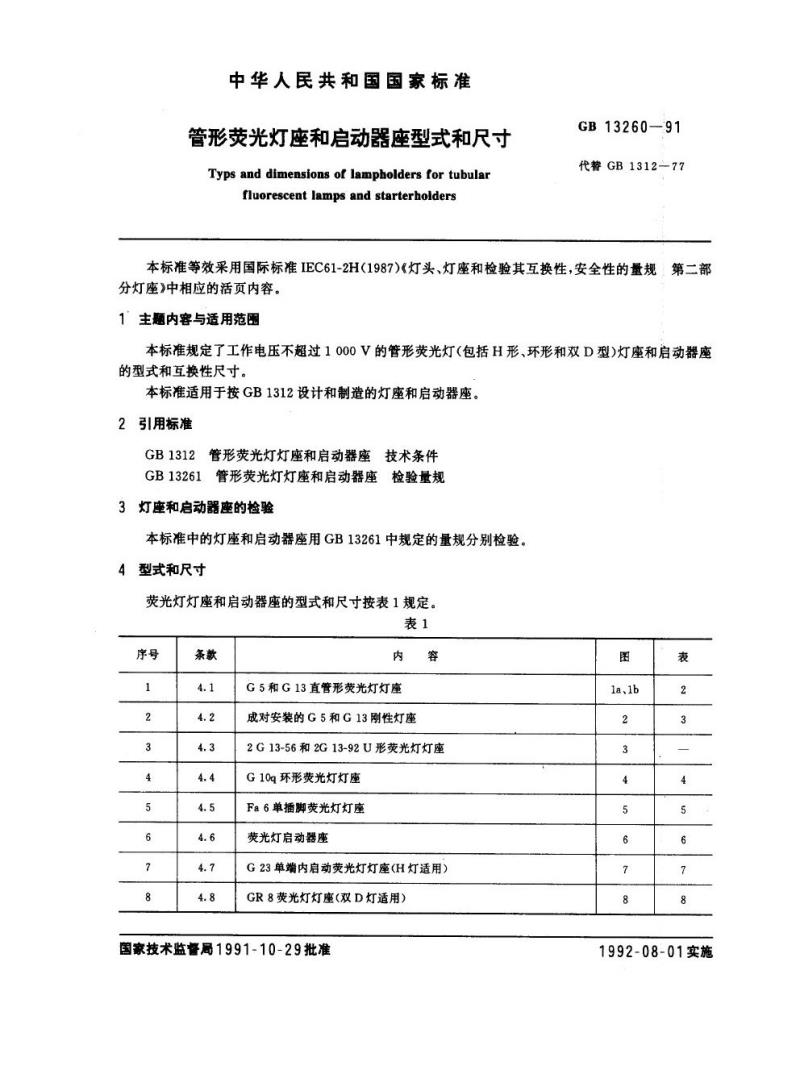 中华人民共和国国家标准

管形荧光灯座和启动器座型式和尺寸

Typs and dimensions of lampholders for tubular fluorescent lamps and starterholders

GB 13260—91

代替 GB 1312—77

本标准等效采用国际标准 IEC61-2H(1987)《灯头、灯座和检验其互换性，安全性的量规 第二部分灯座》中相应的活页内容。

1 主题内容与适用范围

本标准规定了工作电压不超过 1 000 V 的管形荧光灯(包括 H 形、环形和双 D 型)灯座和启动器座的型式和互换性尺寸。

本标准适用于按 GB 1312 设计和制造的灯座和启动器座。

2 引用标准

GB 1312 管形荧光灯灯座和启动器座 技术条件
GB 13261 管形荧光灯灯座和启动器座 检验量规

3 灯座和启动器座的检验

本标准中的灯座和启动器座用 GB 13261 中规定的量规分别检验。

4 型式和尺寸

荧光灯灯座和启动器座的型式和尺寸按表 1 规定。

表 1

| 序号 | 条款 | 内 容 | 图 | 表 |
|---|---|---|---|---|
| 1 | 4.1 | G 5 和 G 13 直管形荧光灯灯座 | 1a、1b | 2 |
| 2 | 4.2 | 成对安装的 G 5 和 G 13 刚性灯座 | 2 | 3 |
| 3 | 4.3 | 2 G 13-56 和 2G 13-92 U 形荧光灯灯座 | 3 | — |
| 4 | 4.4 | G 10q 环形荧光灯灯座 | 4 | 4 |
| 5 | 4.5 | Fa 6 单插脚荧光灯灯座 | 5 | 5 |
| 6 | 4.6 | 荧光灯启动器座 | 6 | 6 |
| 7 | 4.7 | G 23 单端内启动荧光灯灯座(H 灯适用) | 7 | 7 |
| 8 | 4.8 | GR 8 荧光灯灯座(双 D 灯适用) | 8 | 8 |

国家技术监督局1991-10-29批准

1992-08-01实施